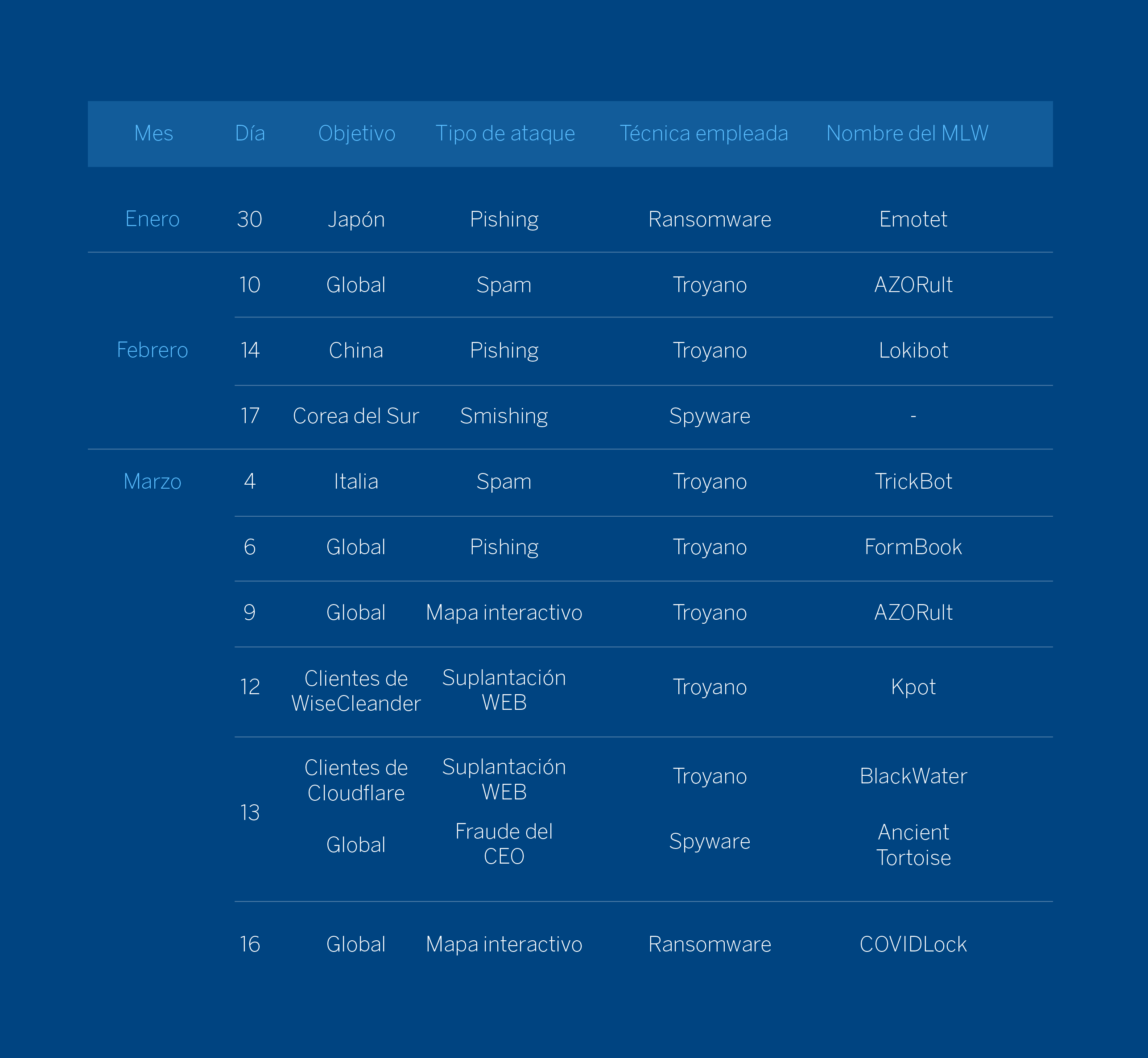 | Mes | Día | Objetivo | Tipo de ataque | Técnica empleada | Nombre del MLW |
|---|---|---|---|---|---|
| Enero | 30 | Japón | Pishing | Ransomware | Emotet |
| Febrero | 10 | Global | Spam | Troyano | AZORult |
| | 14 | China | Pishing | Troyano | Lokibot |
| | 17 | Corea del Sur | Smishing | Spyware | - |
| Marzo | 4 | Italia | Spam | Troyano | TrickBot |
| | 6 | Global | Pishing | Troyano | FormBook |
| | 9 | Global | Mapa interactivo | Troyano | AZORult |
| | 12 | Clientes de WiseCleander | Suplantación WEB | Troyano | Kpot |
| | 13 | Clientes de Cloudflare | Suplantación WEB | Troyano | BlackWater |
| | | Global | Fraude del CEO | Spyware | Ancient Tortoise |
| | 16 | Global | Mapa interactivo | Ransomware | COVIDLock |